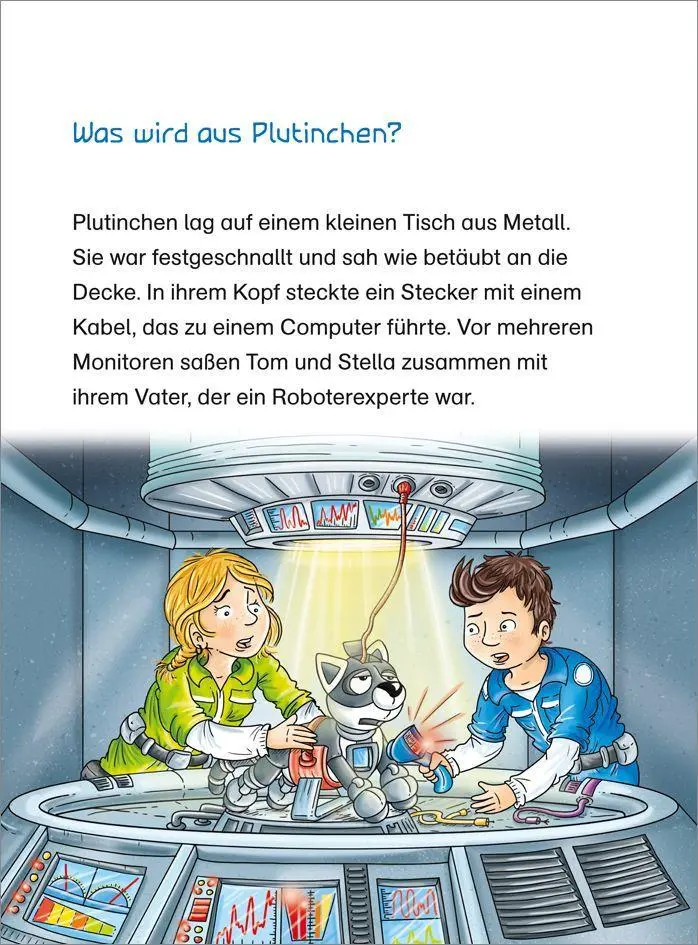 Was wird aus Plutinchen?

Plutinchen lag auf einem kleinen Tisch aus Metall. Sie war festgeschnallt und sah wie betäubt an die Decke. In ihrem Kopf steckte ein Stecker mit einem Kabel, das zu einem Computer führte. Vor mehreren Monitoren saßen Tom und Stella zusammen mit ihrem Vater, der ein Roboterexperte war.